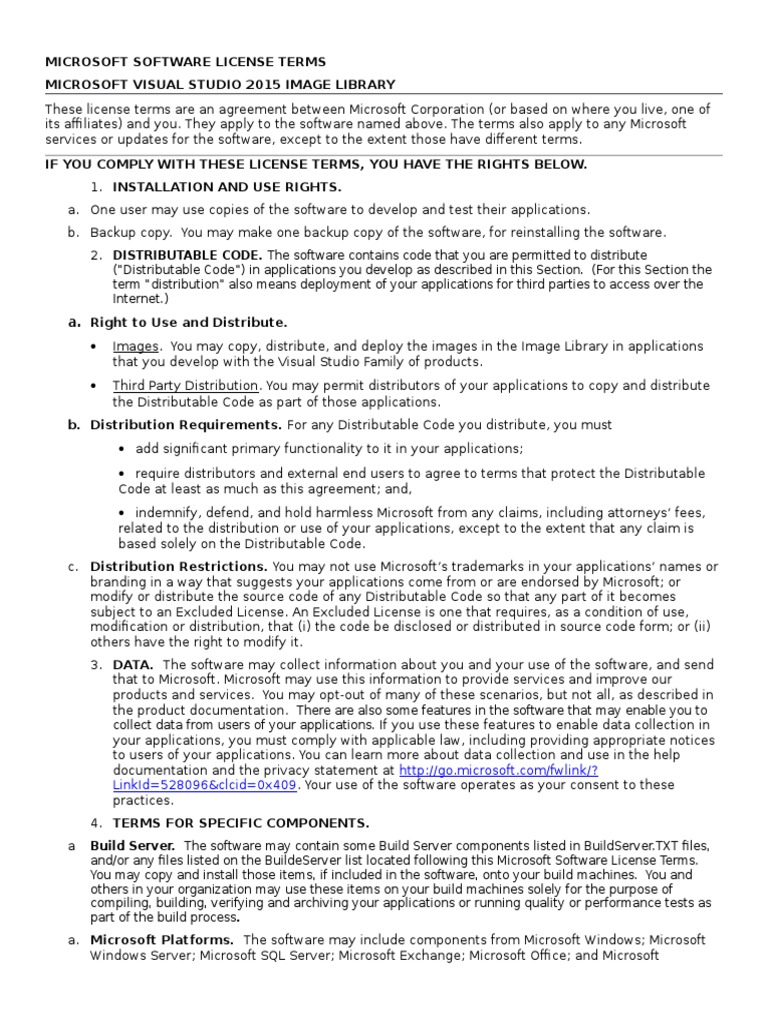 MICROSOFT SOFTWARE LICENSE TERMS

MICROSOFT VISUAL STUDIO 2015 IMAGE LIBRARY

These license terms are an agreement between Microsoft Corporation (or based on where you live, one of its affiliates) and you. They apply to the software named above. The terms also apply to any Microsoft services or updates for the software, except to the extent those have different terms.

IF YOU COMPLY WITH THESE LICENSE TERMS, YOU HAVE THE RIGHTS BELOW.

1. INSTALLATION AND USE RIGHTS.

a. One user may use copies of the software to develop and test their applications.

b. Backup copy. You may make one backup copy of the software, for reinstalling the software.

2. DISTRIBUTABLE CODE. The software contains code that you are permitted to distribute ("Distributable Code") in applications you develop as described in this Section. (For this Section the term "distribution" also means deployment of your applications for third parties to access over the Internet.)

a. Right to Use and Distribute.

• Images. You may copy, distribute, and deploy the images in the Image Library in applications that you develop with the Visual Studio Family of products.

• Third Party Distribution. You may permit distributors of your applications to copy and distribute the Distributable Code as part of those applications.

b. Distribution Requirements. For any Distributable Code you distribute, you must

• add significant primary functionality to it in your applications;

• require distributors and external end users to agree to terms that protect the Distributable Code at least as much as this agreement; and,

• indemnify, defend, and hold harmless Microsoft from any claims, including attorneys' fees, related to the distribution or use of your applications, except to the extent that any claim is based solely on the Distributable Code.

c. Distribution Restrictions. You may not use Microsoft's trademarks in your applications' names or branding in a way that suggests your applications come from or are endorsed by Microsoft; or modify or distribute the source code of any Distributable Code so that any part of it becomes subject to an Excluded License. An Excluded License is one that requires, as a condition of use, modification or distribution, that (i) the code be disclosed or distributed in source code form; or (ii) others have the right to modify it.

3. DATA. The software may collect information about you and your use of the software, and send that to Microsoft. Microsoft may use this information to provide services and improve our products and services. You may opt-out of many of these scenarios, but not all, as described in the product documentation. There are also some features in the software that may enable you to collect data from users of your applications. If you use these features to enable data collection in your applications, you must comply with applicable law, including providing appropriate notices to users of your applications. You can learn more about data collection and use in the help documentation and the privacy statement at http://go.microsoft.com/fwlink/?LinkId=528096&clcid=0x409. Your use of the software operates as your consent to these practices.

4. TERMS FOR SPECIFIC COMPONENTS.

a Build Server. The software may contain some Build Server components listed in BuildServer.TXT files, and/or any files listed on the BuildeServer list located following this Microsoft Software License Terms. You may copy and install those items, if included in the software, onto your build machines. You and others in your organization may use these items on your build machines solely for the purpose of compiling, building, verifying and archiving your applications or running quality or performance tests as part of the build process.

a. Microsoft Platforms. The software may include components from Microsoft Windows; Microsoft Windows Server; Microsoft SQL Server; Microsoft Exchange; Microsoft Office; and Microsoft